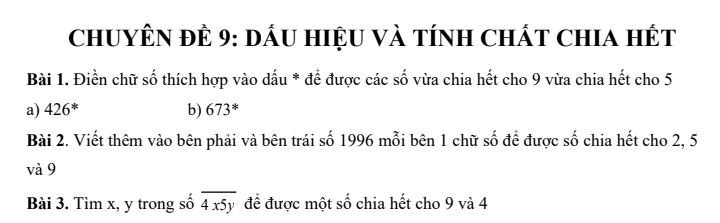 CHUYÊN ĐỀ 9: DẤU HIỆU VÀ TÍNH CHẤT CHIA HẾT

Bài 1. Điền chữ số thích hợp vào dấu * để được các số vừa chia hết cho 9 vừa chia hết cho 5

a) 426*  b) 673*

Bài 2. Viết thêm vào bên phải và bên trái số 1996 mỗi bên 1 chữ số để được số chia hết cho 2, 5 và 9

Bài 3. Tìm x, y trong số $\overline{4x5y}$ để được một số chia hết cho 9 và 4